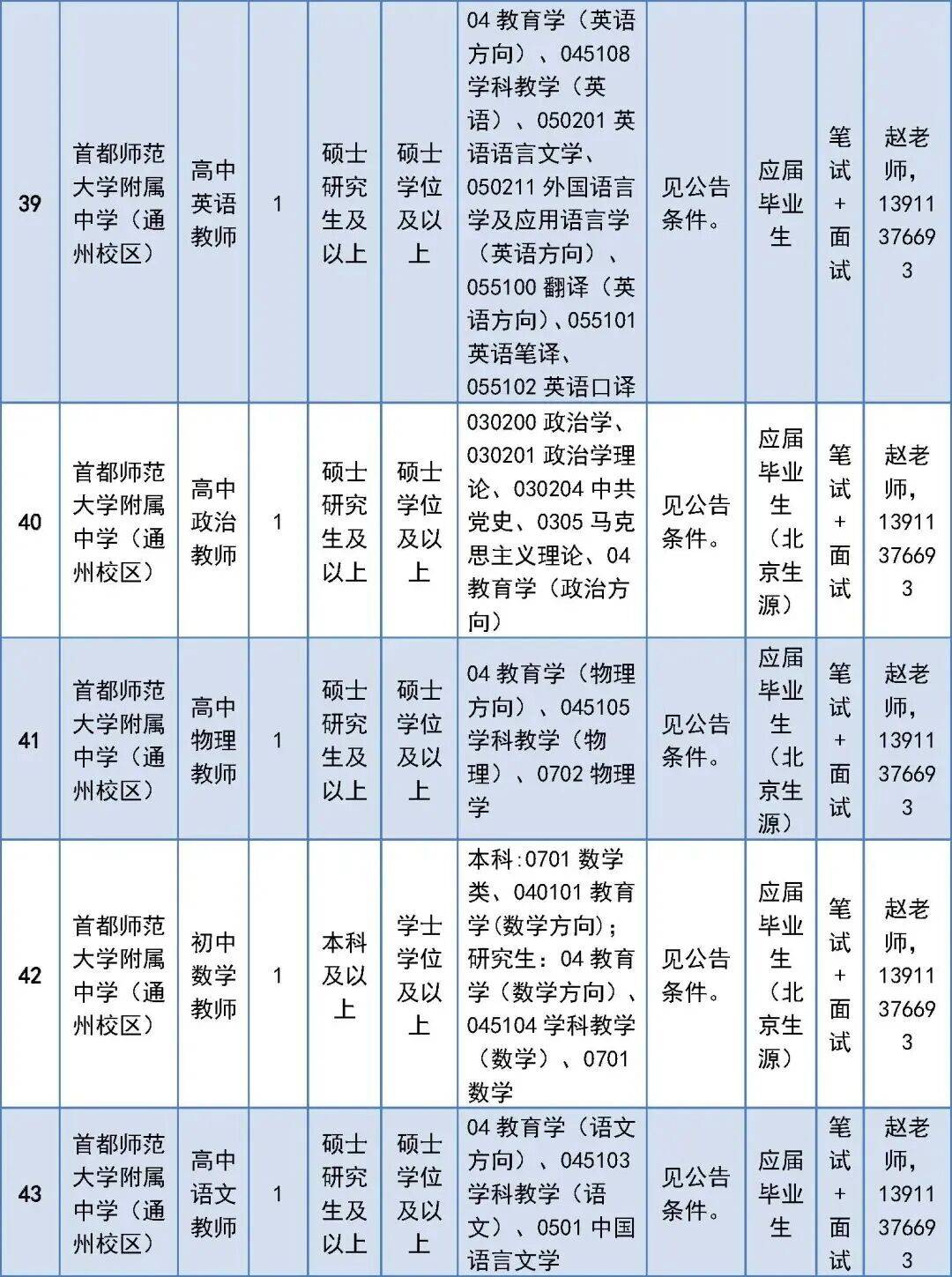 | 39 | 首都师范大学附属中学（通州校区） | 高中英语教师 | 1 | 硕士研究生及以上 | 硕士学位及以上 | 04 教育学（英语方向）、045108 学科教学（英语）、050201 英语语言文学、050211 外国语言学及应用语言学（英语方向）、055100 翻译（英语方向）、055101 英语笔译、055102 英语口译 | 见公告条件。 | 应届毕业生 | 笔试+面试 | 赵老师，13911376693 |
|---|---|---|---|---|---|---|---|---|---|---|
| 40 | 首都师范大学附属中学（通州校区） | 高中政治教师 | 1 | 硕士研究生及以上 | 硕士学位及以上 | 030200 政治学、030201 政治学理论、030204 中共党史、0305 马克思主义理论、04 教育学（政治方向） | 见公告条件。 | 应届毕业生（北京生源） | 笔试+面试 | 赵老师，13911376693 |
| 41 | 首都师范大学附属中学（通州校区） | 高中物理教师 | 1 | 硕士研究生及以上 | 硕士学位及以上 | 04 教育学（物理方向）、045105 学科教学（物理）、0702 物理学 | 见公告条件。 | 应届毕业生（北京生源） | 笔试+面试 | 赵老师，13911376693 |
| 42 | 首都师范大学附属中学（通州校区） | 初中数学教师 | 1 | 本科及以上 | 学士学位及以上 | 本科:0701 数学类、040101 教育学(数学方向)；研究生：04 教育学（数学方向）、045104 学科教学（数学）、0701 数学 | 见公告条件。 | 应届毕业生（北京生源） | 笔试+面试 | 赵老师，13911376693 |
| 43 | 首都师范大学附属中学（通州校区） | 高中语文教师 | 1 | 硕士研究生及以上 | 硕士学位及以上 | 04 教育学（语文方向）、045103 学科教学（语文）、0501 中国语言文学 | 见公告条件。 | 应届毕业生 | 笔试+面试 | 赵老师，13911376693 |